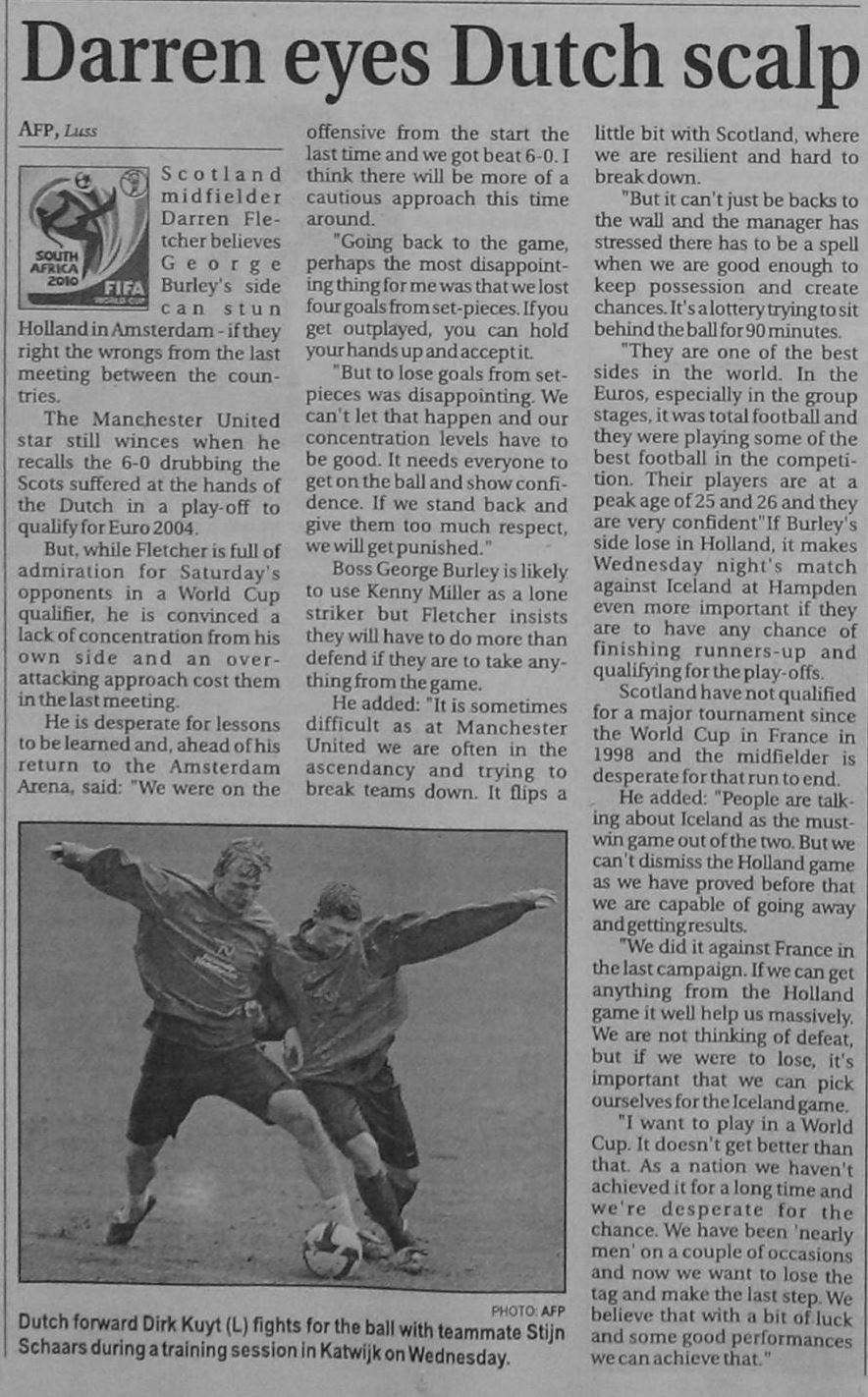 Darren eyes Dutch scalp

AFP, Luss

SOUTH AFRICA 2010 FIFA WORLD CUP

Scotland midfielder Darren Fletcher believes George Burley's side can stun Holland in Amsterdam - if they right the wrongs from the last meeting between the countries.

The Manchester United star still winces when he recalls the 6-0 drubbing the Scots suffered at the hands of the Dutch in a play-off to qualify for Euro 2004.

But, while Fletcher is full of admiration for Saturday's opponents in a World Cup qualifier, he is convinced a lack of concentration from his own side and an over-attacking approach cost them in the last meeting.

He is desperate for lessons to be learned and, ahead of his return to the Amsterdam Arena, said: "We were on the offensive from the start the last time and we got beat 6-0. I think there will be more of a cautious approach this time around.

"Going back to the game, perhaps the most disappointing thing for me was that we lost four goals from set-pieces. If you get outplayed, you can hold your hands up and accept it.

"But to lose goals from set-pieces was disappointing. We can't let that happen and our concentration levels have to be good. It needs everyone to get on the ball and show confidence. If we stand back and give them too much respect, we will get punished."

Boss George Burley is likely to use Kenny Miller as a lone striker but Fletcher insists they will have to do more than defend if they are to take anything from the game.

He added: "It is sometimes difficult as at Manchester United we are often in the ascendancy and trying to break teams down. It flips a little bit with Scotland, where we are resilient and hard to break down.

"But it can't just be backs to the wall and the manager has stressed there has to be a spell when we are good enough to keep possession and create chances. It's a lottery trying to sit behind the ball for 90 minutes.

"They are one of the best sides in the world. In the Euros, especially in the group stages, it was total football and they were playing some of the best football in the competition. Their players are at a peak age of 25 and 26 and they are very confident"If Burley's side lose in Holland, it makes Wednesday night's match against Iceland at Hampden even more important if they are to have any chance of finishing runners-up and qualifying for the play-offs.

Scotland have not qualified for a major tournament since the World Cup in France in 1998 and the midfielder is desperate for that run to end.

He added: "People are talking about Iceland as the must-win game out of the two. But we can't dismiss the Holland game as we have proved before that we are capable of going away and getting results.

"We did it against France in the last campaign. If we can get anything from the Holland game it well help us massively. We are not thinking of defeat, but if we were to lose, it's important that we can pick ourselves for the Iceland game.

"I want to play in a World Cup. It doesn't get better than that. As a nation we haven't achieved it for a long time and we're desperate for the chance. We have been 'nearly men' on a couple of occasions and now we want to lose the tag and make the last step. We believe that with a bit of luck and some good performances we can achieve that."

PHOTO: AFP
Dutch forward Dirk Kuyt (L) fights for the ball with teammate Stijn Schaars during a training session in Katwijk on Wednesday.